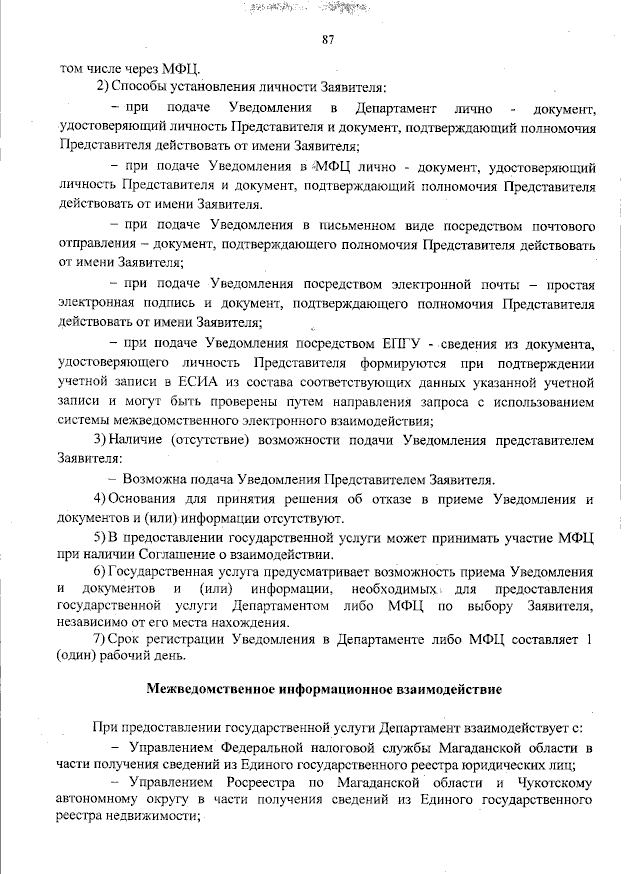 87

том числе через МФЦ.

2) Способы установления личности Заявителя:

– при подаче Уведомления в Департамент лично - документ, удостоверяющий личность Представителя и документ, подтверждающий полномочия Представителя действовать от имени Заявителя;

– при подаче Уведомления в МФЦ лично - документ, удостоверяющий личность Представителя и документ, подтверждающий полномочия Представителя действовать от имени Заявителя.

– при подаче Уведомления в письменном виде посредством почтового отправления – документ, подтверждающего полномочия Представителя действовать от имени Заявителя;

– при подаче Уведомления посредством электронной почты – простая электронная подпись и документ, подтверждающего полномочия Представителя действовать от имени Заявителя;

– при подаче Уведомления посредством ЕПГУ - сведения из документа, удостоверяющего личность Представителя формируются при подтверждении учетной записи в ЕСИА из состава соответствующих данных указанной учетной записи и могут быть проверены путем направления запроса с использованием системы межведомственного электронного взаимодействия;

3) Наличие (отсутствие) возможности подачи Уведомления представителем Заявителя:

– Возможна подача Уведомления Представителем Заявителя.

4) Основания для принятия решения об отказе в приеме Уведомления и документов и (или) информации отсутствуют.

5) В предоставлении государственной услуги может принимать участие МФЦ при наличии Соглашение о взаимодействии.

6) Государственная услуга предусматривает возможность приема Уведомления и документов и (или) информации, необходимых для предоставления государственной услуги Департаментом либо МФЦ по выбору Заявителя, независимо от его места нахождения.

7) Срок регистрации Уведомления в Департаменте либо МФЦ составляет 1 (один) рабочий день.

Межведомственное информационное взаимодействие

При предоставлении государственной услуги Департамент взаимодействует с:

– Управлением Федеральной налоговой службы Магаданской области в части получения сведений из Единого государственного реестра юридических лиц;

– Управлением Росреестра по Магаданской области и Чукотскому автономному округу в части получения сведений из Единого государственного реестра недвижимости;